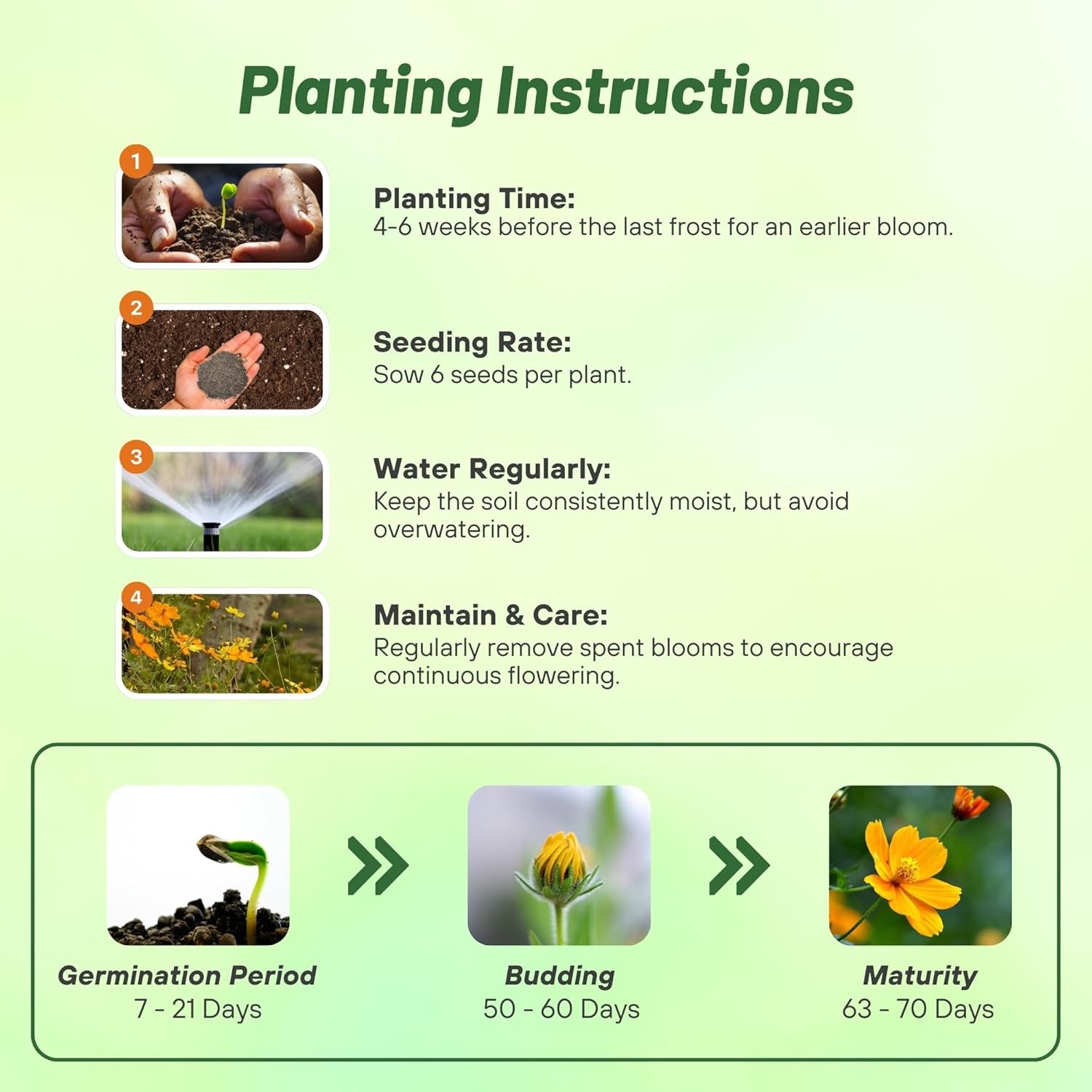 Planting Instructions

1

Planting Time:
4-6 weeks before the last frost for an earlier bloom.

2

Seeding Rate:
Sow 6 seeds per plant.

3

Water Regularly:
Keep the soil consistently moist, but avoid overwatering.

4

Maintain & Care:
Regularly remove spent blooms to encourage continuous flowering.

Germination Period
7 - 21 Days

Budding
50 - 60 Days

Maturity
63 - 70 Days